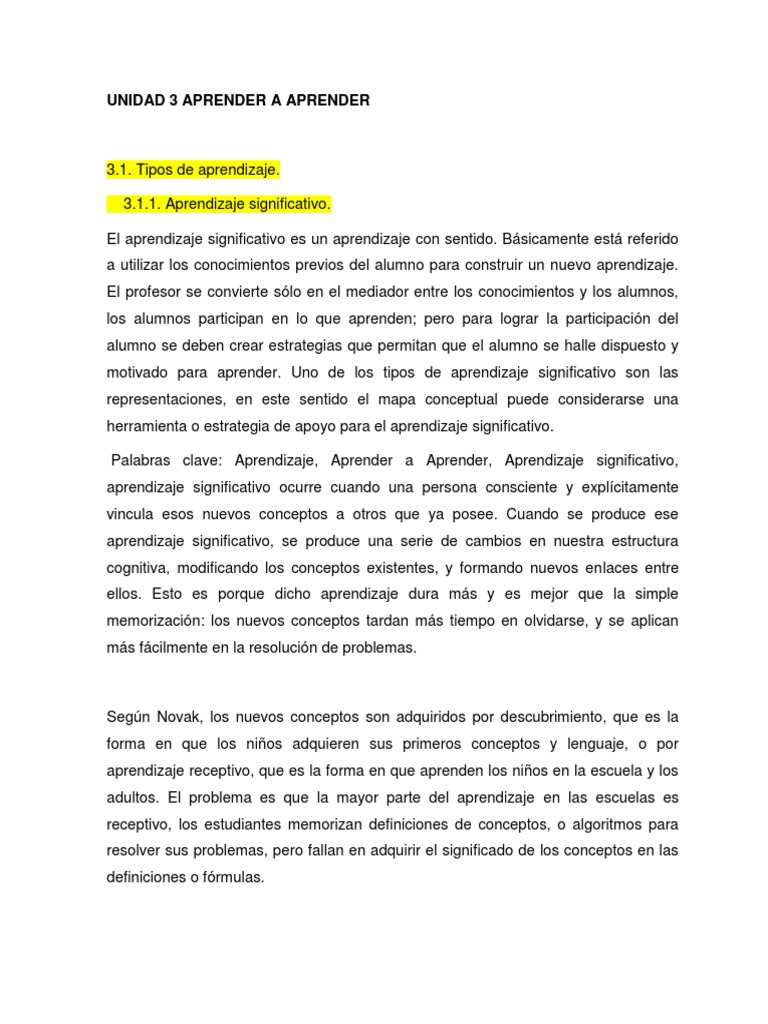 UNIDAD 3 APRENDER A APRENDER

3.1. Tipos de aprendizaje.

3.1.1. Aprendizaje significativo.

El aprendizaje significativo es un aprendizaje con sentido. Básicamente está referido a utilizar los conocimientos previos del alumno para construir un nuevo aprendizaje. El profesor se convierte sólo en el mediador entre los conocimientos y los alumnos, los alumnos participan en lo que aprenden; pero para lograr la participación del alumno se deben crear estrategias que permitan que el alumno se halle dispuesto y motivado para aprender. Uno de los tipos de aprendizaje significativo son las representaciones, en este sentido el mapa conceptual puede considerarse una herramienta o estrategia de apoyo para el aprendizaje significativo.

Palabras clave: Aprendizaje, Aprender a Aprender, Aprendizaje significativo, aprendizaje significativo ocurre cuando una persona consciente y explícitamente vincula esos nuevos conceptos a otros que ya posee. Cuando se produce ese aprendizaje significativo, se produce una serie de cambios en nuestra estructura cognitiva, modificando los conceptos existentes, y formando nuevos enlaces entre ellos. Esto es porque dicho aprendizaje dura más y es mejor que la simple memorización: los nuevos conceptos tardan más tiempo en olvidarse, y se aplican más fácilmente en la resolución de problemas.

Según Novak, los nuevos conceptos son adquiridos por descubrimiento, que es la forma en que los niños adquieren sus primeros conceptos y lenguaje, o por aprendizaje receptivo, que es la forma en que aprenden los niños en la escuela y los adultos. El problema es que la mayor parte del aprendizaje en las escuelas es receptivo, los estudiantes memorizan definiciones de conceptos, o algoritmos para resolver sus problemas, pero fallan en adquirir el significado de los conceptos en las definiciones o fórmulas.